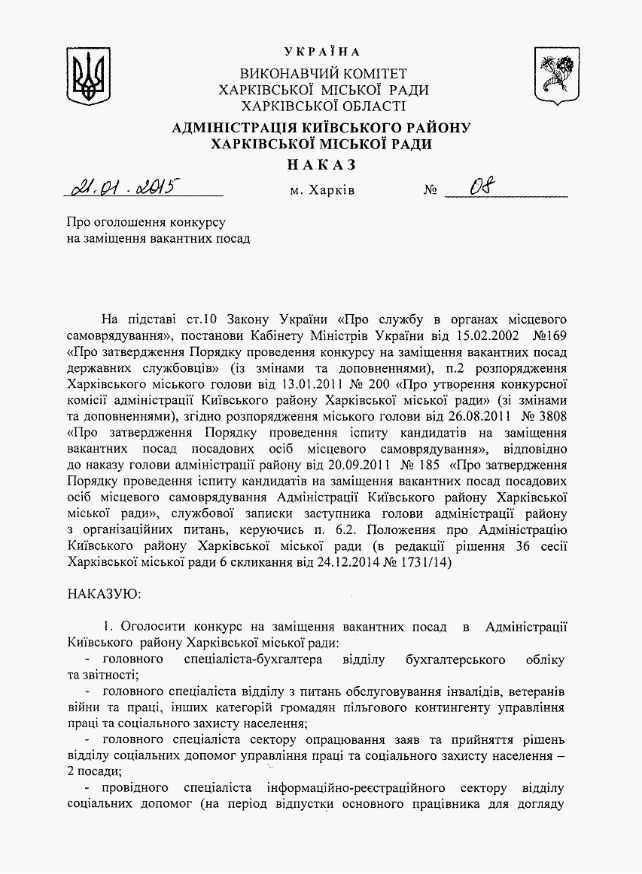 УКРАЇНА
ВИКОНАВЧИЙ КОМІТЕТ
ХАРКІВСЬКОЇ МІСЬКОЇ РАДИ
ХАРКІВСЬКОЇ ОБЛАСТІ
АДМІНІСТРАЦІЯ КИЇВСЬКОГО РАЙОНУ
ХАРКІВСЬКОЇ МІСЬКОЇ РАДИ
НАКАЗ

21.01.2015 м. Харків № 08

Про оголошення конкурсу
на заміщення вакантних посад

На підставі ст.10 Закону України «Про службу в органах місцевого самоврядування», постанови Кабінету Міністрів України від 15.02.2002 №169 «Про затвердження Порядку проведення конкурсу на заміщення вакантних посад державних службовців» (із змінами та доповненнями), п.2 розпорядження Харківського міського голови від 13.01.2011 № 200 «Про утворення конкурсної комісії адміністрації Київського району Харківської міської ради» (зі змінами та доповненнями), згідно розпорядження міського голови від 26.08.2011 № 3808 «Про затвердження Порядку проведення іспиту кандидатів на заміщення вакантних посад посадових осіб місцевого самоврядування», відповідно до наказу голови адміністрації району від 20.09.2011 № 185 «Про затвердження Порядку проведення іспиту кандидатів на заміщення вакантних посад посадових осіб місцевого самоврядування Адміністрації Київського району Харківської міської ради», службової записки заступника голови адміністрації району з організаційних питань, керуючись п. 6.2. Положення про Адміністрацію Київського району Харківської міської ради (в редакції рішення 36 сесії Харківської міської ради 6 скликання від 24.12.2014 № 1731/14)

НАКАЗУЮ:

1. Оголосити конкурс на заміщення вакантних посад в Адміністрації Київського району Харківської міської ради:
- головного спеціаліста-бухгалтера відділу бухгалтерського обліку та звітності;
- головного спеціаліста відділу з питань обслуговування інвалідів, ветеранів війни та праці, інших категорій громадян пільгового контингенту управління праці та соціального захисту населення;
- головного спеціаліста сектору опрацювання заяв та прийняття рішень відділу соціальних допомог управління праці та соціального захисту населення – 2 посади;
- провідного спеціаліста інформаційно-реєстраційного сектору відділу соціальних допомог (на період відпустки основного працівника для догляду